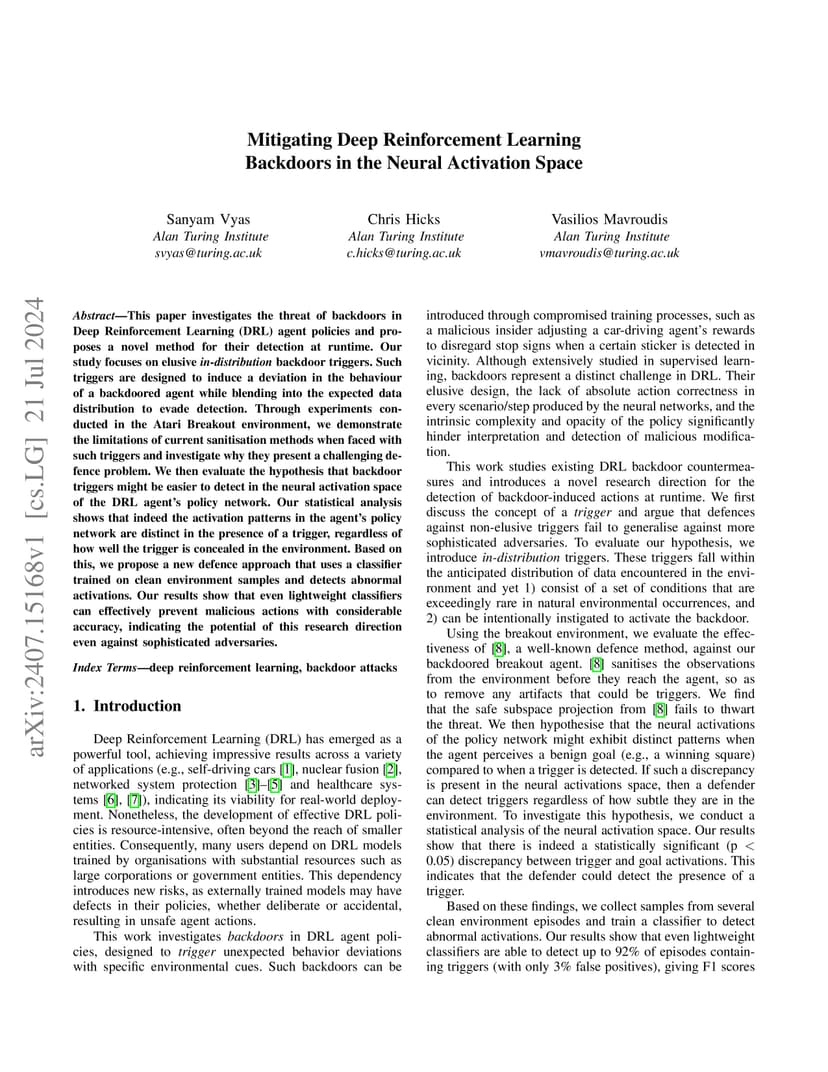 arXiv:2407.15168v1 [cs.LG] 21 Jul 2024

Mitigating Deep Reinforcement Learning Backdoors in the Neural Activation Space

Sanyam Vyas
Alan Turing Institute
svyas@turing.ac.uk

Chris Hicks
Alan Turing Institute
c.hicks@turing.ac.uk

Vasilios Mavroudis
Alan Turing Institute
vmavroudis@turing.ac.uk

Abstract—This paper investigates the threat of backdoors in Deep Reinforcement Learning (DRL) agent policies and proposes a novel method for their detection at runtime. Our study focuses on elusive in-distribution backdoor triggers. Such triggers are designed to induce a deviation in the behaviour of a backdoored agent while blending into the expected data distribution to evade detection. Through experiments conducted in the Atari Breakout environment, we demonstrate the limitations of current sanitisation methods when faced with such triggers and investigate why they present a challenging defence problem. We then evaluate the hypothesis that backdoor triggers might be easier to detect in the neural activation space of the DRL agent's policy network. Our statistical analysis shows that indeed the activation patterns in the agent's policy network are distinct in the presence of a trigger, regardless of how well the trigger is concealed in the environment. Based on this, we propose a new defence approach that uses a classifier trained on clean environment samples and detects abnormal activations. Our results show that even lightweight classifiers can effectively prevent malicious actions with considerable accuracy, indicating the potential of this research direction even against sophisticated adversaries.

Index Terms—deep reinforcement learning, backdoor attacks

1. Introduction

Deep Reinforcement Learning (DRL) has emerged as a powerful tool, achieving impressive results across a variety of applications (e.g., self-driving cars [1], nuclear fusion [2], networked system protection [3]–[5] and healthcare systems [6], [7]), indicating its viability for real-world deployment. Nonetheless, the development of effective DRL policies is resource-intensive, often beyond the reach of smaller entities. Consequently, many users depend on DRL models trained by organisations with substantial resources such as large corporations or government entities. This dependency introduces new risks, as externally trained models may have defects in their policies, whether deliberate or accidental, resulting in unsafe agent actions.

This work investigates backdoors in DRL agent policies, designed to trigger unexpected behavior deviations with specific environmental cues. Such backdoors can be introduced through compromised training processes, such as a malicious insider adjusting a car-driving agent's rewards to disregard stop signs when a certain sticker is detected in vicinity. Although extensively studied in supervised learning, backdoors represent a distinct challenge in DRL. Their elusive design, the lack of absolute action correctness in every scenario/step produced by the neural networks, and the intrinsic complexity and opacity of the policy significantly hinder interpretation and detection of malicious modification.

This work studies existing DRL backdoor countermeasures and introduces a novel research direction for the detection of backdoor-induced actions at runtime. We first discuss the concept of a trigger and argue that defences against non-elusive triggers fail to generalise against more sophisticated adversaries. To evaluate our hypothesis, we introduce in-distribution triggers. These triggers fall within the anticipated distribution of data encountered in the environment and yet 1) consist of a set of conditions that are exceedingly rare in natural environmental occurrences, and 2) can be intentionally instigated to activate the backdoor.

Using the breakout environment, we evaluate the effectiveness of [8], a well-known defence method, against our backdoored breakout agent. [8] sanitises the observations from the environment before they reach the agent, so as to remove any artifacts that could be triggers. We find that the safe subspace projection from [8] fails to thwart the threat. We then hypothesise that the neural activations of the policy network might exhibit distinct patterns when the agent perceives a benign goal (e.g., a winning square) compared to when a trigger is detected. If such a discrepancy is present in the neural activations space, then a defender can detect triggers regardless of how subtle they are in the environment. To investigate this hypothesis, we conduct a statistical analysis of the neural activation space. Our results show that there is indeed a statistically significant (p < 0.05) discrepancy between trigger and goal activations. This indicates that the defender could detect the presence of a trigger.

Based on these findings, we collect samples from several clean environment episodes and train a classifier to detect abnormal activations. Our results show that even lightweight classifiers are able to detect up to 92% of episodes containing triggers (with only 3% false positives), giving F1 scores